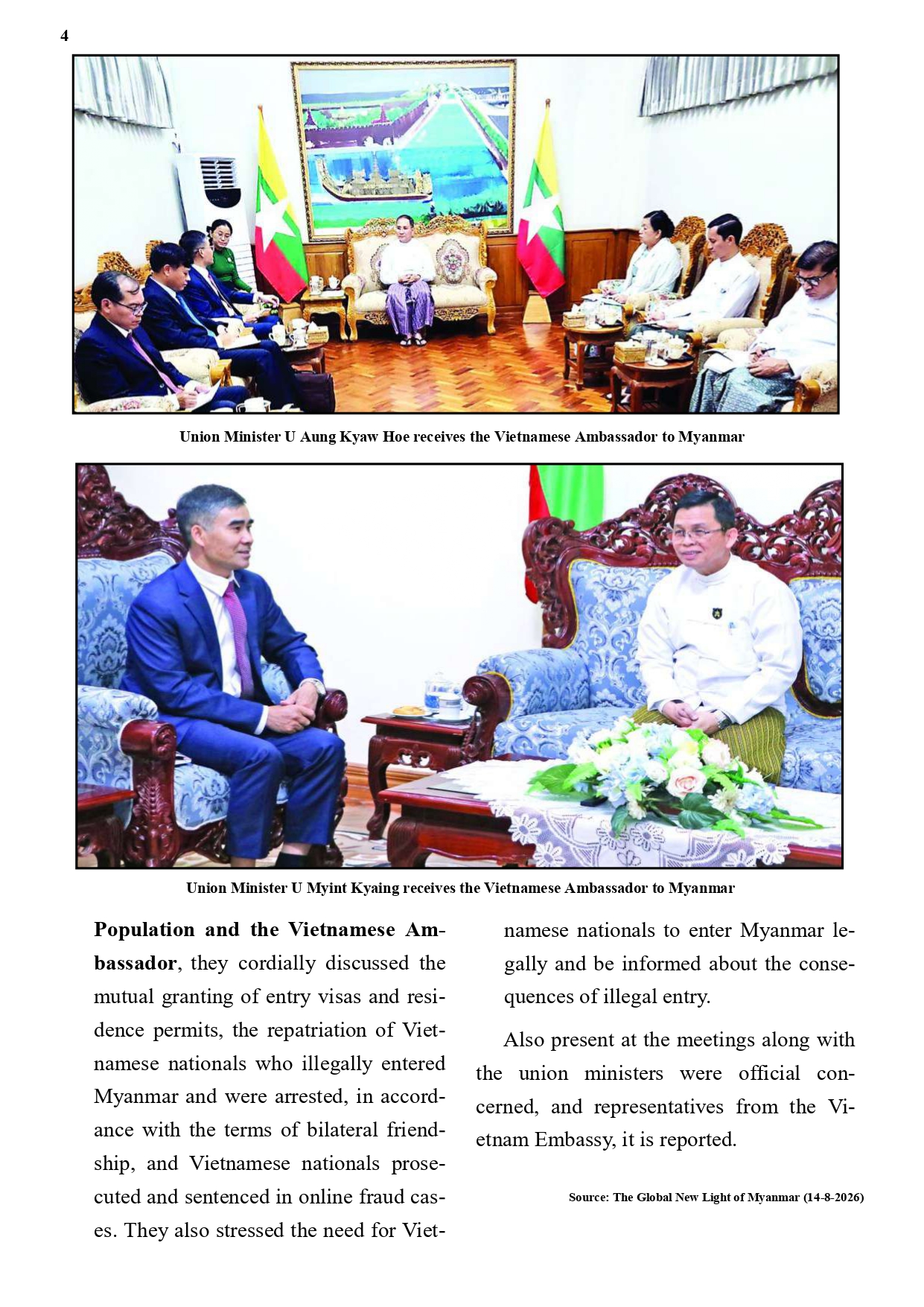 4

Union Minister U Aung Kyaw Hoe receives the Vietnamese Ambassador to Myanmar

Union Minister U Myint Kyaing receives the Vietnamese Ambassador to Myanmar

Population and the Vietnamese Ambassador, they cordially discussed the mutual granting of entry visas and residence permits, the repatriation of Vietnamese nationals who illegally entered Myanmar and were arrested, in accordance with the terms of bilateral friendship, and Vietnamese nationals prosecuted and sentenced in online fraud cases. They also stressed the need for Vietnamese nationals to enter Myanmar legally and be informed about the consequences of illegal entry.

Also present at the meetings along with the union ministers were official concerned, and representatives from the Vietnam Embassy, it is reported.

Source: The Global New Light of Myanmar (14-8-2026)